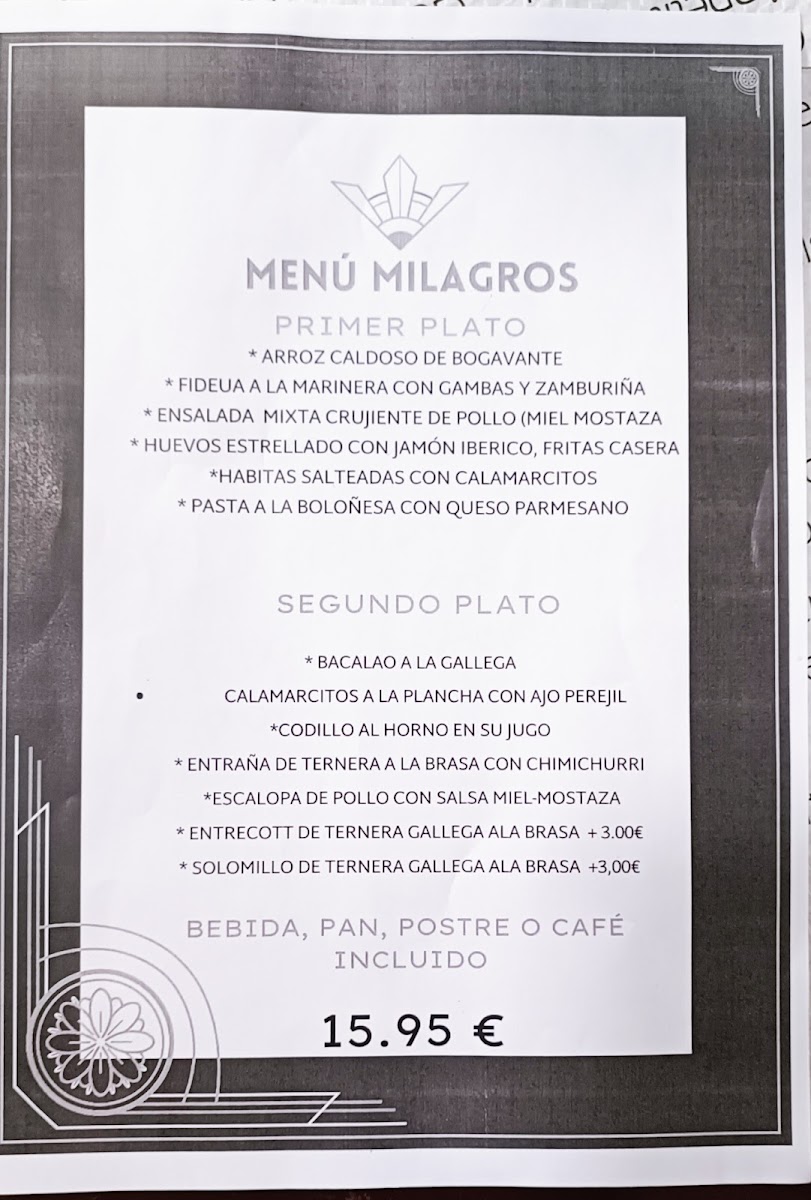 MENÚ MILAGROS

PRIMER PLATO

* ARROZ CALDOSO DE BOGAVANTE
* FIDEUA A LA MARINERA CON GAMBAS Y ZAMBURIÑA
* ENSALADA MIXTA CRUJIENTE DE POLLO (MIEL MOSTAZA
* HUEVOS ESTRELLADO CON JAMÓN IBERICO, FRITAS CASERA
*HABITAS SALTEADAS CON CALAMARCITOS
* PASTA A LA BOLOÑESA CON QUESO PARMESANO

SEGUNDO PLATO

* BACALAO A LA GALLEGA
• CALAMARCITOS A LA PLANCHA CON AJO PEREJIL
*CODILLO AL HORNO EN SU JUGO
* ENTRAÑA DE TERNERA A LA BRASA CON CHIMICHURRI
*ESCALOPA DE POLLO CON SALSA MIEL-MOSTAZA
* ENTRECOTT DE TERNERA GALLEGA ALA BRASA + 3.00€
* SOLOMILLO DE TERNERA GALLEGA ALA BRASA +3,00€

BEBIDA, PAN, POSTRE O CAFÉ INCLUIDO

15.95 €